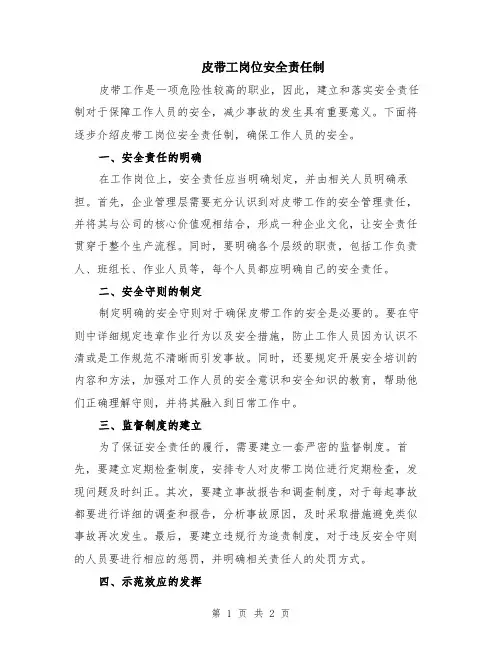 皮带工岗位安全责任制

皮带工作是一项危险性较高的职业，因此，建立和落实安全责任制对于保障工作人员的安全，减少事故的发生具有重要意义。下面将逐步介绍皮带工岗位安全责任制，确保工作人员的安全。

一、安全责任的明确

在工作岗位上，安全责任应当明确划定，并由相关人员明确承担。首先，企业管理层需要充分认识到对皮带工作的安全管理责任，并将其与公司的核心价值观相结合，形成一种企业文化，让安全责任贯穿于整个生产流程。同时，要明确各个层级的职责，包括工作负责人、班组长、作业人员等，每个人员都应明确自己的安全责任。

二、安全守则的制定

制定明确的安全守则对于确保皮带工作的安全是必要的。要在守则中详细规定违章作业行为以及安全措施，防止工作人员因为认识不清或是工作规范不清晰而引发事故。同时，还要规定开展安全培训的内容和方法，加强对工作人员的安全意识和安全知识的教育，帮助他们正确理解守则，并将其融入到日常工作中。

三、监督制度的建立

为了保证安全责任的履行，需要建立一套严密的监督制度。首先，要建立定期检查制度，安排专人对皮带工岗位进行定期检查，发现问题及时纠正。其次，要建立事故报告和调查制度，对于每起事故都要进行详细的调查和报告，分析事故原因，及时采取措施避免类似事故再次发生。最后，要建立违规行为追责制度，对于违反安全守则的人员要进行相应的惩罚，并明确相关责任人的处罚方式。

四、示范效应的发挥

第 1 页 共 2 页